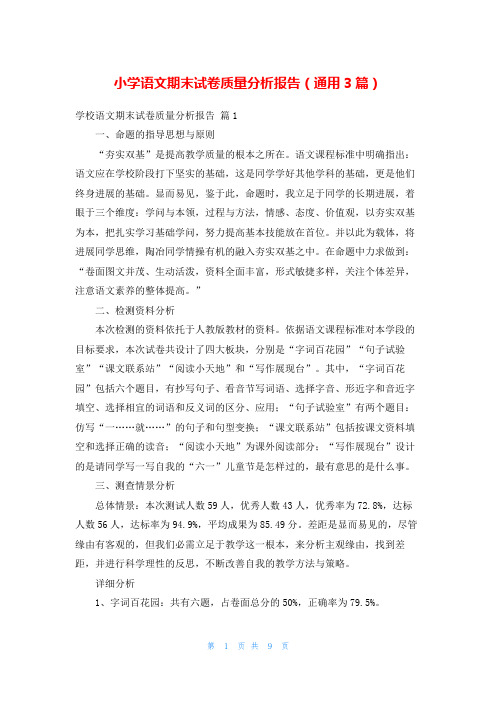 小学语文期末试卷质量分析报告（通用3篇）

学校语文期末试卷质量分析报告 篇1

一、命题的指导思想与原则

“夯实双基”是提高教学质量的根本之所在。语文课程标准中明确指出：语文应在学校阶段打下坚实的基础，这是同学学好其他学科的基础，更是他们终身进展的基础。显而易见，鉴于此，命题时，我立足于同学的长期进展，着眼于三个维度：学问与本领，过程与方法，情感、态度、价值观，以夯实双基为本，把扎实学习基础学问，努力提高基本技能放在首位。并以此为载体，将进展同学思维，陶冶同学情操有机的融入夯实双基之中。在命题中力求做到：“卷面图文并茂、生动活泼，资料全面丰富，形式敏捷多样，关注个体差异，注意语文素养的整体提高。”

二、检测资料分析

本次检测的资料依托于人教版教材的资料。依据语文课程标准对本学段的目标要求，本次试卷共设计了四大板块，分别是“字词百花园”“句子试验室”“课文联系站”“阅读小天地”和“写作展现台”。其中，“字词百花园”包括六个题目，有抄写句子、看音节写词语、选择字音、形近字和音近字填空、选择相宜的词语和反义词的区分、应用；“句子试验室”有两个题目：仿写“一……就……”的句子和句型变换；“课文联系站”包括按课文资料填空和选择正确的读音；“阅读小天地”为课外阅读部分；“写作展现台”设计的是请同学写一写自我的“六一”儿童节是怎样过的，最有意思的是什么事。

三、测查情景分析

总体情景：本次测试人数59人，优秀人数43人，优秀率为72.8%，达标人数56人，达标率为94.9%，平均成果为85.49分。差距是显而易见的，尽管缘由有客观的，但我们必需立足于教学这一根本，来分析主观缘由，找到差距，并进行科学理性的反思，不断改善自我的教学方法与策略。

详细分析

1、字词百花园：共有六题，占卷面总分的50%，正确率为79.5%。

第 1 页 共 9 页